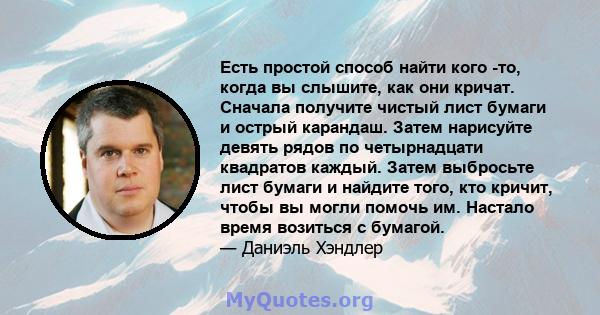 Есть простой способ найти кого -то, когда вы слышите, как они кричат. Сначала получите чистый лист бумаги и острый карандаш. Затем нарисуйте девять рядов по четырнадцати квадратов каждый. Затем выбросьте лист бумаги и найдите того, кто кричит, чтобы вы могли помочь им. Настало время возиться с бумагой.
— Даниэль Хэндлер

MyQuotes.org